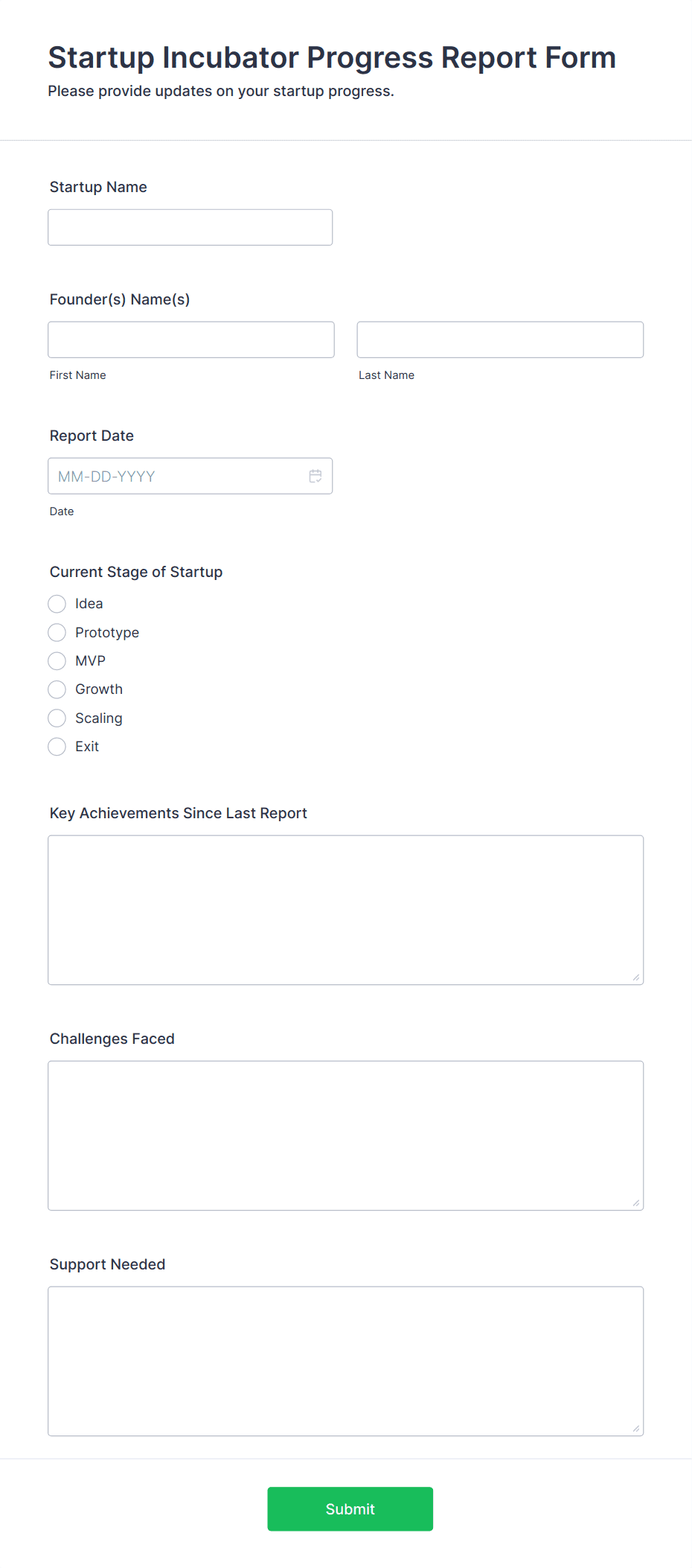 Startup Incubator Progress Report Form
Please provide updates on your startup progress.

Startup Name

Founder(s) Name(s)

First Name

Last Name

Report Date

MM-DD-YYYY

Date

Current Stage of Startup

Idea
Prototype
MVP
Growth
Scaling
Exit

Key Achievements Since Last Report

Challenges Faced

Support Needed

Submit